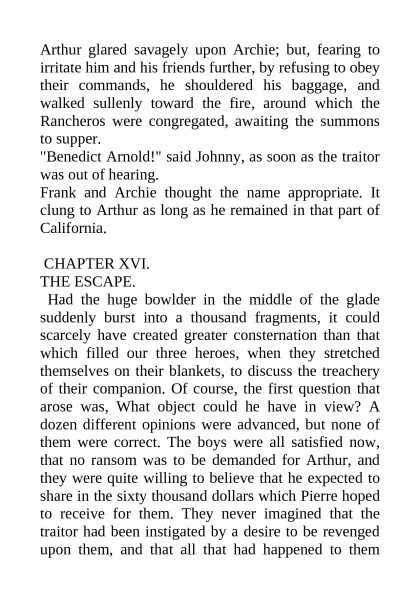 Arthur glared savagely upon Archie; but, fearing to irritate him and his friends further, by refusing to obey their commands, he shouldered his baggage, and walked sullenly toward the fire, around which the Rancheros were congregated, awaiting the summons to supper.
"Benedict Arnold!" said Johnny, as soon as the traitor was out of hearing.
Frank and Archie thought the name appropriate. It clung to Arthur as long as he remained in that part of California.

CHAPTER XVI.
THE ESCAPE.
Had the huge bowlder in the middle of the glade suddenly burst into a thousand fragments, it could scarcely have created greater consternation than that which filled our three heroes, when they stretched themselves on their blankets, to discuss the treachery of their companion. Of course, the first question that arose was, What object could he have in view? A dozen different opinions were advanced, but none of them were correct. The boys were all satisfied now, that no ransom was to be demanded for Arthur, and they were quite willing to believe that he expected to share in the sixty thousand dollars which Pierre hoped to receive for them. They never imagined that the traitor had been instigated by a desire to be revenged upon them, and that all that had happened to them